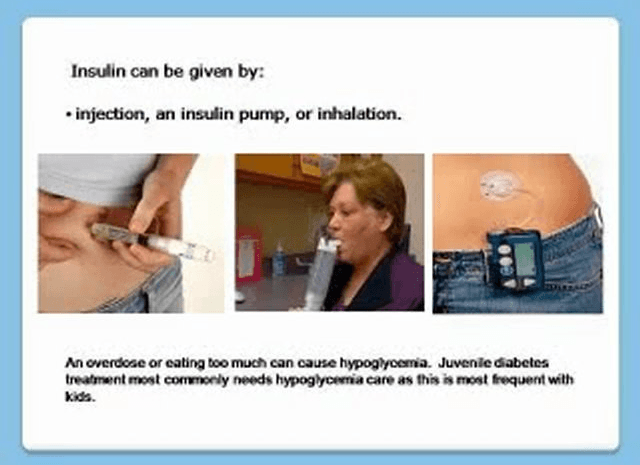 Insulin can be given by:

• injection, an insulin pump, or inhalation.

An overdose or eating too much can cause hypoglycemia. Juvenile diabetes treatment most commonly needs hypoglycemia care as this is most frequent with kids.